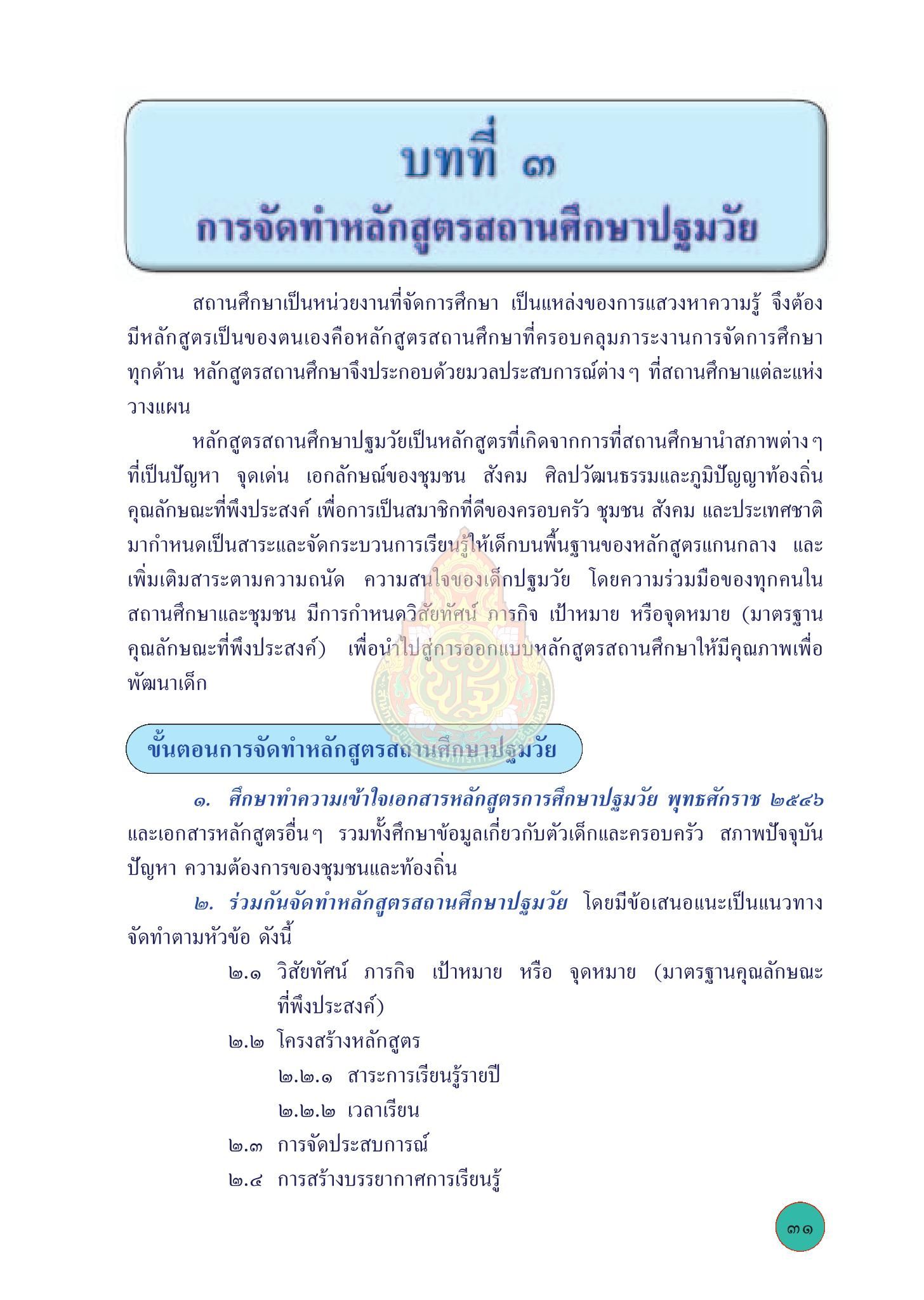 บทที่ ๓
การจัดทำหลักสูตรสถานศึกษาปฐมวัย

สถานศึกษาเป็นหน่วยงานที่จัดการศึกษา เป็นแหล่งของการแสวงหาความรู้ จึงต้องมีหลักสูตรเป็นของตนเองคือหลักสูตรสถานศึกษาที่ครอบคลุมภาระงานการจัดการศึกษาทุกด้าน หลักสูตรสถานศึกษาจึงประกอบด้วยมวลประสบการณ์ต่างๆ ที่สถานศึกษาแต่ละแห่งวางแผน

หลักสูตรสถานศึกษาปฐมวัยเป็นหลักสูตรที่เกิดจากการที่สถานศึกษานำสภาพต่างๆ ที่เป็นปัญหา จุดเด่น เอกลักษณ์ของชุมชน สังคม ศิลปวัฒนธรรมและภูมิปัญญาท้องถิ่น คุณลักษณะที่พึงประสงค์ เพื่อการเป็นสมาชิกที่ดีของครอบครัว ชุมชน สังคม และประเทศชาติ มากำหนดเป็นสาระและจัดกระบวนการเรียนรู้ให้เด็กบนพื้นฐานของหลักสูตรแกนกลาง และเพิ่มเติมสาระตามความถนัด ความสนใจของเด็กปฐมวัย โดยความร่วมมือของทุกคนในสถานศึกษาและชุมชน มีการกำหนดวิสัยทัศน์ ภารกิจ เป้าหมาย หรือจุดหมาย (มาตรฐานคุณลักษณะที่พึงประสงค์) เพื่อนำไปสู่การออกแบบหลักสูตรสถานศึกษาให้มีคุณภาพเพื่อพัฒนาเด็ก

ขั้นตอนการจัดทำหลักสูตรสถานศึกษาปฐมวัย

๑. ศึกษาทำความเข้าใจเอกสารหลักสูตรการศึกษาปฐมวัย พุทธศักราช ๒๕๔๖ และเอกสารหลักสูตรอื่นๆ รวมทั้งศึกษาข้อมูลเกี่ยวกับตัวเด็กและครอบครัว สภาพปัจจุบัน ปัญหา ความต้องการของชุมชนและท้องถิ่น

๒. ร่วมกันจัดทำหลักสูตรสถานศึกษาปฐมวัย โดยมีข้อเสนอแนะเป็นแนวทางจัดทำตามหัวข้อ ดังนี้

๒.๑ วิสัยทัศน์ ภารกิจ เป้าหมาย หรือ จุดหมาย (มาตรฐานคุณลักษณะที่พึงประสงค์)
๒.๒ โครงสร้างหลักสูตร
๒.๒.๑ สาระการเรียนรู้รายปี
๒.๒.๒ เวลาเรียน
๒.๓ การจัดประสบการณ์
๒.๔ การสร้างบรรยากาศการเรียนรู้

๓๑